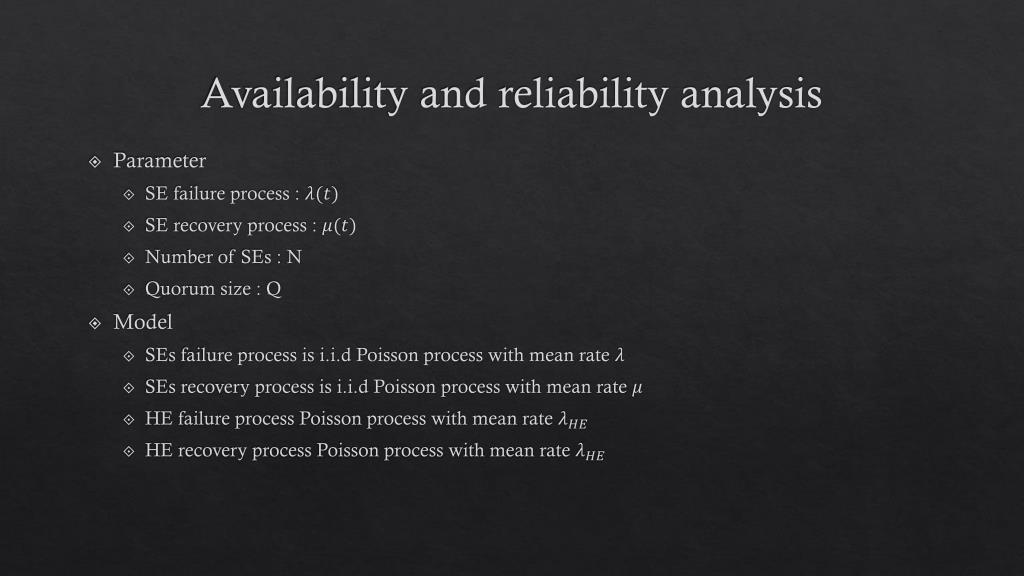 Availability and reliability analysis

Parameter

SE failure process : $\lambda(t)$

SE recovery process : $\mu(t)$

Number of SEs : N

Quorum size : Q

Model

SEs failure process is i.i.d Poisson process with mean rate $\lambda$

SEs recovery process is i.i.d Poisson process with mean rate $\mu$

HE failure process Poisson process with mean rate $\lambda_{HE}$

HE recovery process Poisson process with mean rate $\lambda_{HE}$